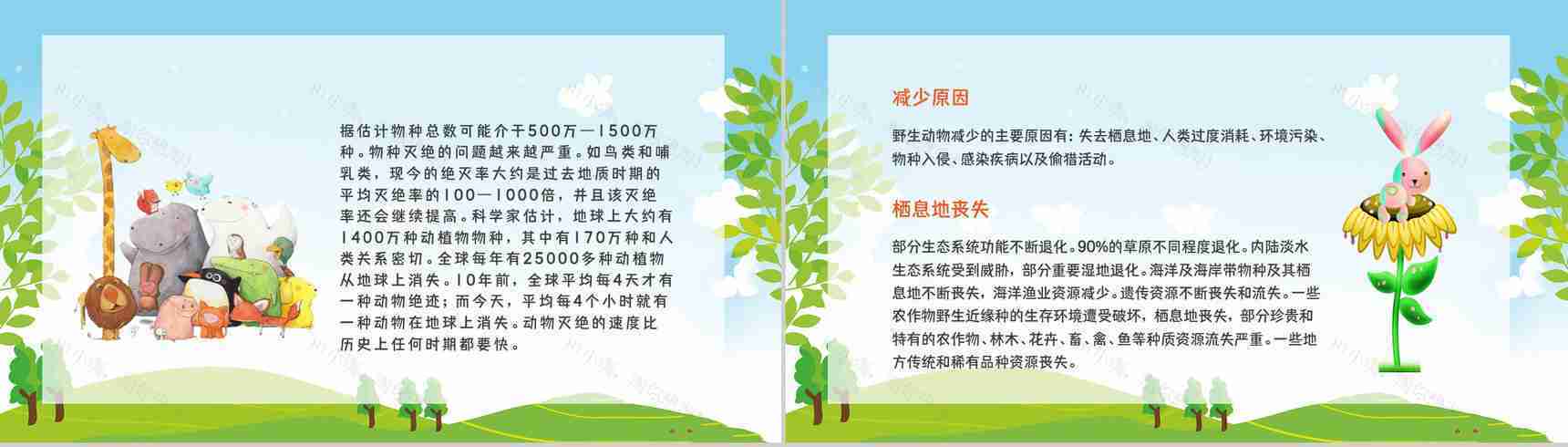 据估计物种总数可能介于500万—1500万种。物种灭绝的问题越来越严重。如鸟类和哺乳类，现今的绝灭率大约是过去地质时期的平均灭绝率的100—1000倍，并且该灭绝率还会继续提高。科学家估计，地球上大约有1400万种动植物物种，其中有170万种和人类关系密切。全球每年有25000多种动植物从地球上消失。10年前，全球平均每4天才有一种动物绝迹；而今天，平均每4个小时就有一种动物在地球上消失。动物灭绝的速度比历史上任何时期都要快。

减少原因

野生动物减少的主要原因有：失去栖息地、人类过度消耗、环境污染、物种入侵、感染疾病以及偷猎活动。

栖息地丧失

部分生态系统功能不断退化。90%的草原不同程度退化。内陆淡水生态系统受到威胁，部分重要湿地退化。海洋及海岸带物种及其栖息地不断丧失，海洋渔业资源减少。遗传资源不断丧失和流失。一些农作物野生近缘种的生存环境遭受破坏，栖息地丧失，部分珍贵和特有的农作物、林木、花卉、畜、禽、鱼等种质资源流失严重。一些地方传统和稀有品种资源丧失。